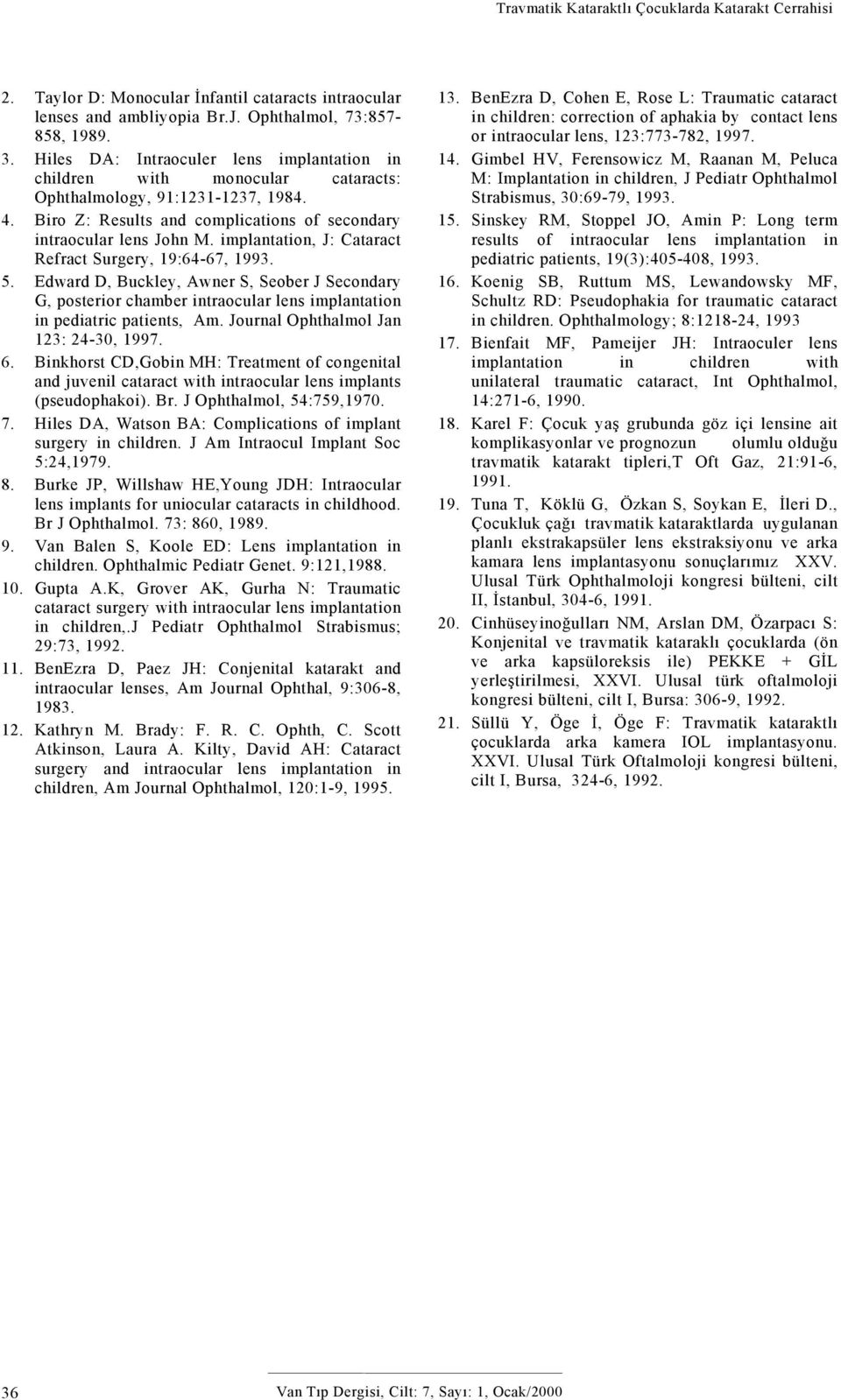 Travmatik Kataraktlı Çocuklarda Katarakt Cerrahisi

2. Taylor D: Monocular İnfantil cataracts intraocular lenses and ambliyopia Br.J. Ophthalmol, 73:857-858, 1989.
3. Hiles DA: Intraoculer lens implantation in children with monocular cataracts: Ophthalmology, 91:1231-1237, 1984.
4. Biro Z: Results and complications of secondary intraocular lens John M. implantation, J: Cataract Refract Surgery, 19:64-67, 1993.
5. Edward D, Buckley, Awner S, Seober J Secondary G, posterior chamber intraocular lens implantation in pediatric patients, Am. Journal Ophthalmol Jan 123: 24-30, 1997.
6. Binkhorst CD,Gobin MH: Treatment of congenital and juvenil cataract with intraocular lens implants (pseudophakoi). Br. J Ophthalmol, 54:759,1970.
7. Hiles DA, Watson BA: Complications of implant surgery in children. J Am Intraocul Implant Soc 5:24,1979.
8. Burke JP, Willshaw HE,Young JDH: Intraocular lens implants for uniocular cataracts in childhood. Br J Ophthalmol. 73: 860, 1989.
9. Van Balen S, Koole ED: Lens implantation in children. Ophthalmic Pediatr Genet. 9:121,1988.
10. Gupta A.K, Grover AK, Gurha N: Traumatic cataract surgery with intraocular lens implantation in children,.J Pediatr Ophthalmol Strabismus; 29:73, 1992.
11. BenEzra D, Paez JH: Conjenital katarakt and intraocular lenses, Am Journal Ophthal, 9:306-8, 1983.
12. Kathryn M. Brady: F. R. C. Ophth, C. Scott Atkinson, Laura A. Kilty, David AH: Cataract surgery and intraocular lens implantation in children, Am Journal Ophthalmol, 120:1-9, 1995.
13. BenEzra D, Cohen E, Rose L: Traumatic cataract in children: correction of aphakia by contact lens or intraocular lens, 123:773-782, 1997.
14. Gimbel HV, Ferensowicz M, Raanan M, Peluca M: Implantation in children, J Pediatr Ophthalmol Strabismus, 30:69-79, 1993.
15. Sinskey RM, Stoppel JO, Amin P: Long term results of intraocular lens implantation in pediatric patients, 19(3):405-408, 1993.
16. Koenig SB, Ruttum MS, Lewandowsky MF, Schultz RD: Pseudophakia for traumatic cataract in children. Ophthalmology; 8:1218-24, 1993
17. Bienfait MF, Pameijer JH: Intraoculer lens implantation in children with unilateral traumatic cataract, Int Ophthalmol, 14:271-6, 1990.
18. Karel F: Çocuk yaş grubunda göz içi lensine ait komplikasyonlar ve prognozun olumlu olduğu travmatik katarakt tipleri,T Oft Gaz, 21:91-6, 1991.
19. Tuna T, Köklü G, Özkan S, Soykan E, İleri D., Çocukluk çağı travmatik kataraktlarda uygulanan planlı ekstrakapsüler lens ekstraksiyonu ve arka kamara lens implantasyonu sonuçlarımız XXV. Ulusal Türk Ophthalmoloji kongresi bülteni, cilt II, İstanbul, 304-6, 1991.
20. Cinhüseyinoğulları NM, Arslan DM, Özarpacı S: Konjenital ve travmatik kataraklı çocuklarda (ön ve arka kapsüloreksis ile) PEKKE + GİL yerleştirilmesi, XXVI. Ulusal türk oftalmoloji kongresi bülteni, cilt I, Bursa: 306-9, 1992.
21. Süllü Y, Öge İ, Öge F: Travmatik kataraktlı çocuklarda arka kamera IOL implantasyonu. XXVI. Ulusal Türk Oftalmoloji kongresi bülteni, cilt I, Bursa, 324-6, 1992.

36 Van Tıp Dergisi, Cilt: 7, Sayı: 1, Ocak/2000